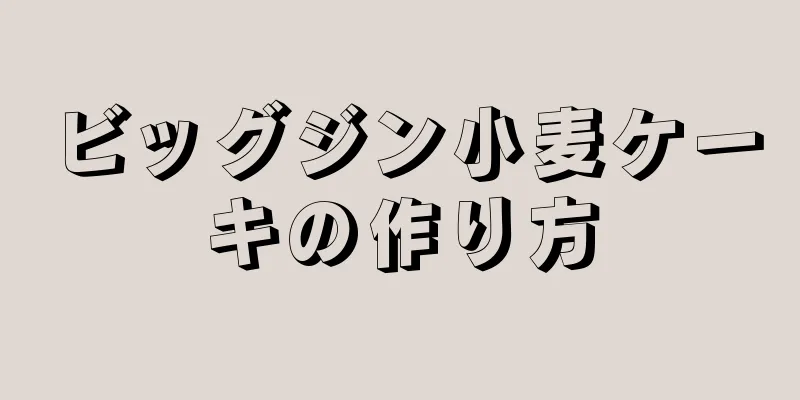 ビッグジン小麦ケーキの作り方